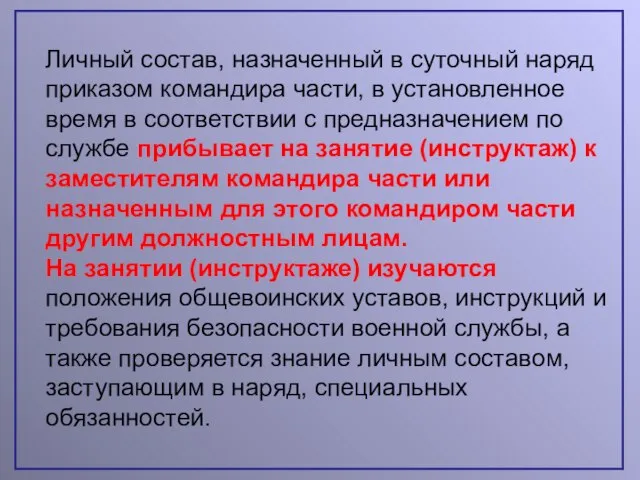 Личный состав, назначенный в суточный наряд приказом командира части, в установленное время в соответствии с предназначением по службе прибывает на занятие (инструктаж) к заместителям командира части или назначенным для этого командиром части другим должностным лицам.
На занятии (инструктаже) изучаются положения общевоинских уставов, инструкций и требования безопасности военной службы, а также проверяется знание личным составом, заступающим в наряд, специальных обязанностей.